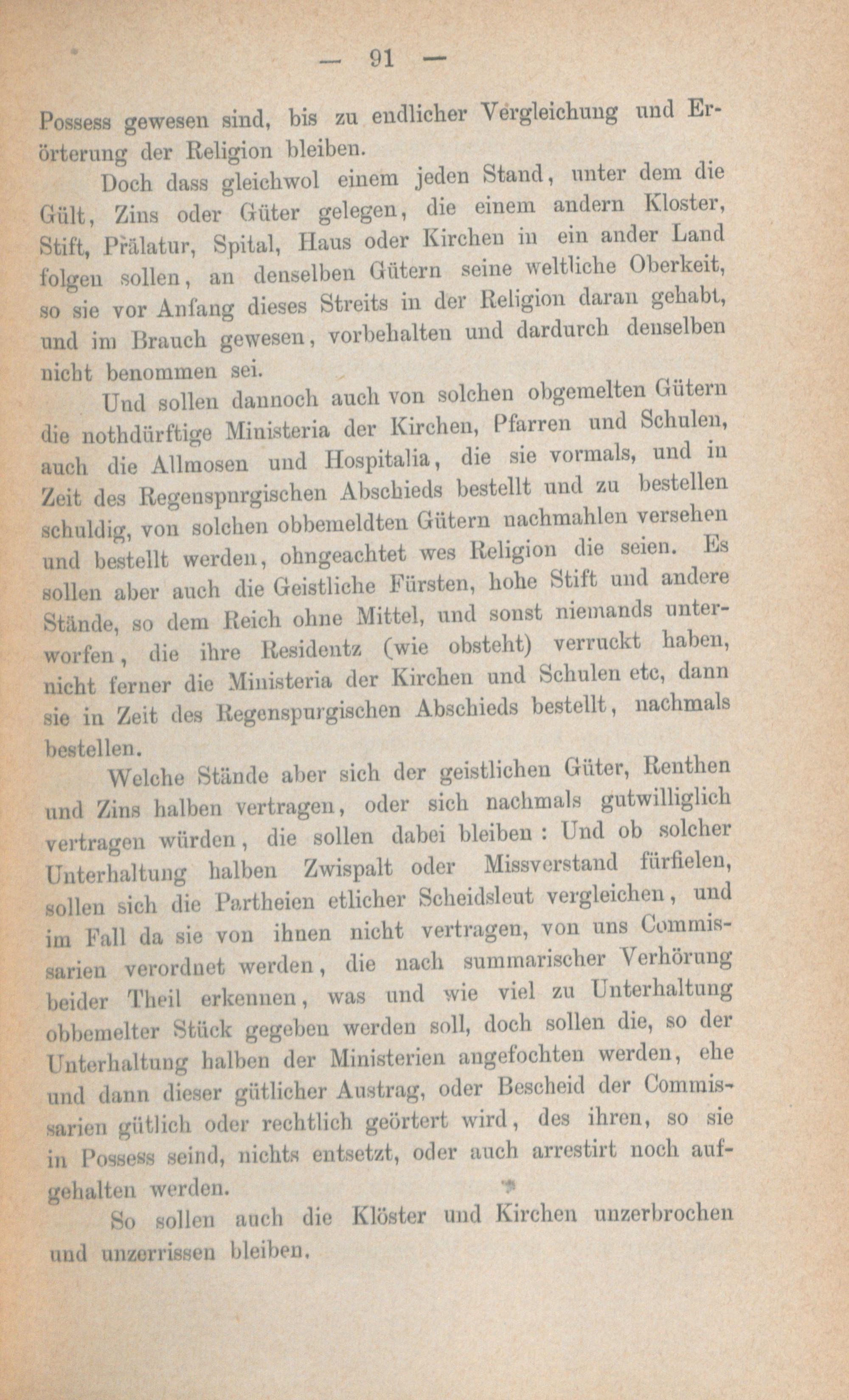 — 91 —

Possess gewesen sind, bis zu endlicher Vergleichung und Erörterung der Religion bleiben.

Doch dass gleichwol einem jeden Stand, unter dem die Gült, Zins oder Güter gelegen, die einem andern Kloster, Stift, Prälatur, Spital, Haus oder Kirchen in ein ander Land folgen sollen, an denselben Gütern seine weltliche Oberkeit, so sie vor Anfang dieses Streits in der Religion daran gehabt, und im Brauch gewesen, vorbehalten und dardurch denselben nicht benommen sei.

Und sollen dannoch auch von solchen obgemelten Gütern die nothdürftige Ministeria der Kirchen, Pfarren und Schulen, auch die Allmosen und Hospitalia, die sie vormals, und in Zeit des Regenspurgischen Abschieds bestellt und zu bestellen schuldig, von solchen obbemeldten Gütern nachmahlen versehen und bestellt werden, ohngeachtet wes Religion die seien. Es sollen aber auch die Geistliche Fürsten, hohe Stift und andere Stände, so dem Reich ohne Mittel, und sonst niemands unterworfen, die ihre Residentz (wie obsteht) verruckt haben, nicht ferner die Ministeria der Kirchen und Schulen etc, dann sie in Zeit des Regenspurgischen Abschieds bestellt, nachmals bestellen.

Welche Stände aber sich der geistlichen Güter, Renthen und Zins halben vertragen, oder sich nachmals gutwilliglich vertragen würden, die sollen dabei bleiben: Und ob solcher Unterhaltung halben Zwispalt oder Missverstand fürfielen, sollen sich die Partheien etlicher Scheidsleut vergleichen, und im Fall da sie von ihnen nicht vertragen, von uns Commissarien verordnet werden, die nach summarischer Verhörung beider Theil erkennen, was und wie viel zu Unterhaltung obbemelter Stück gegeben werden soll, doch sollen die, so der Unterhaltung halben der Ministerien angefochten werden, ehe und dann dieser gütlicher Austrag, oder Bescheid der Commissarien gütlich oder rechtlich geörtert wird, des ihren, so sie in Possess seind, nichts entsetzt, oder auch arrestirt noch aufgehalten werden.

So sollen auch die Klöster und Kirchen unzerbrochen und unzerrissen bleiben.